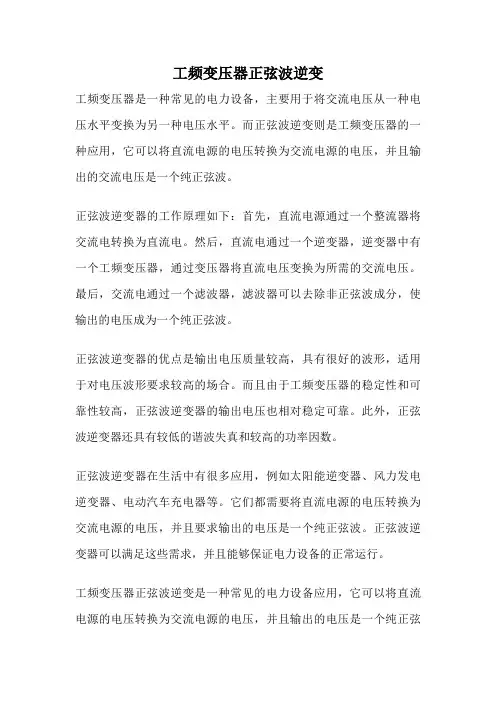 工频变压器正弦波逆变

工频变压器是一种常见的电力设备，主要用于将交流电压从一种电压水平变换为另一种电压水平。而正弦波逆变则是工频变压器的一种应用，它可以将直流电源的电压转换为交流电源的电压，并且输出的交流电压是一个纯正弦波。

正弦波逆变器的工作原理如下：首先，直流电源通过一个整流器将交流电转换为直流电。然后，直流电通过一个逆变器，逆变器中有一个工频变压器，通过变压器将直流电压变换为所需的交流电压。最后，交流电通过一个滤波器，滤波器可以去除非正弦波成分，使输出的电压成为一个纯正弦波。

正弦波逆变器的优点是输出电压质量较高，具有很好的波形，适用于对电压波形要求较高的场合。而且由于工频变压器的稳定性和可靠性较高，正弦波逆变器的输出电压也相对稳定可靠。此外，正弦波逆变器还具有较低的谐波失真和较高的功率因数。

正弦波逆变器在生活中有很多应用，例如太阳能逆变器、风力发电逆变器、电动汽车充电器等。它们都需要将直流电源的电压转换为交流电源的电压，并且要求输出的电压是一个纯正弦波。正弦波逆变器可以满足这些需求，并且能够保证电力设备的正常运行。

工频变压器正弦波逆变是一种常见的电力设备应用，它可以将直流电源的电压转换为交流电源的电压，并且输出的电压是一个纯正弦